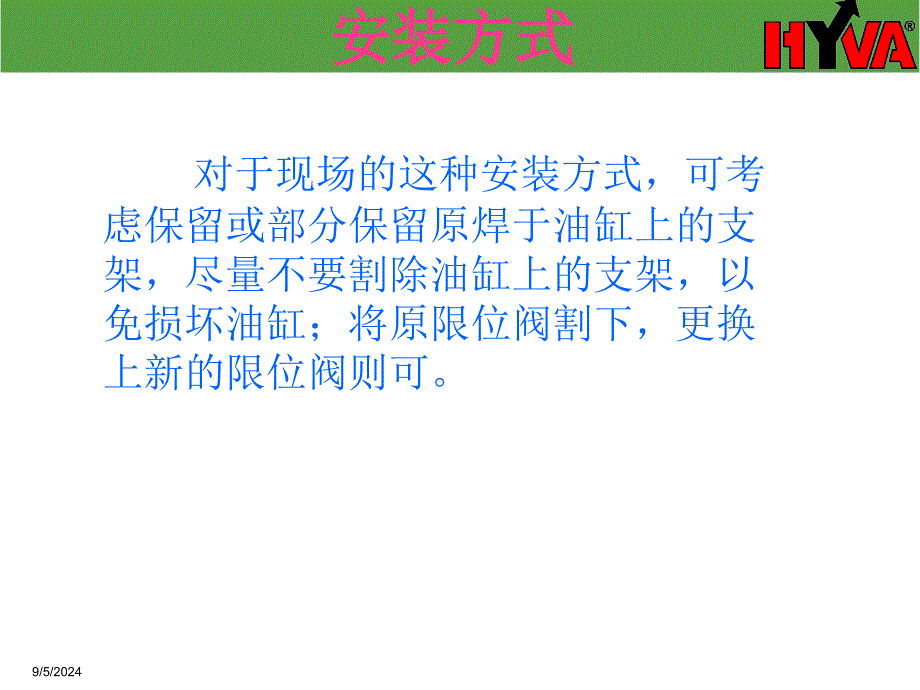 安装方式

HYVA®

对于现场的这种安装方式，可考虑保留或部分保留原焊于油缸上的支架，尽量不要割除油缸上的支架，以免损坏油缸；将原限位阀割下，更换上新的限位阀则可。

9/5/2024